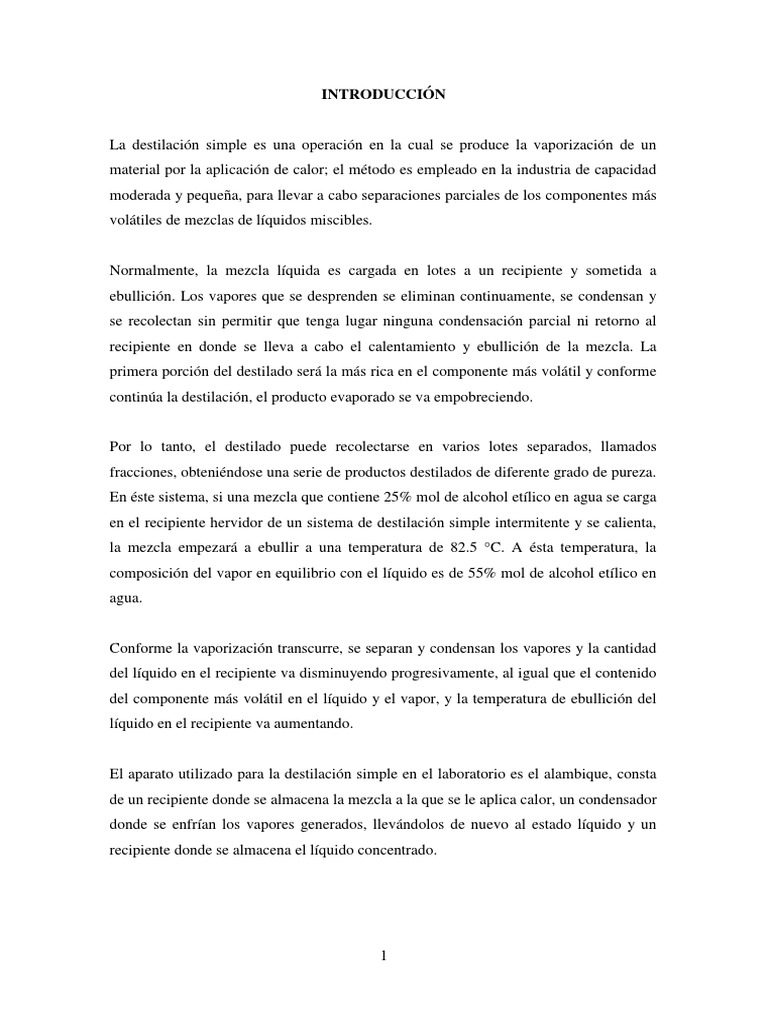 INTRODUCCIÓN

La destilación simple es una operación en la cual se produce la vaporización de un material por la aplicación de calor; el método es empleado en la industria de capacidad moderada y pequeña, para llevar a cabo separaciones parciales de los componentes más volátiles de mezclas de líquidos miscibles.

Normalmente, la mezcla líquida es cargada en lotes a un recipiente y sometida a ebullición. Los vapores que se desprenden se eliminan continuamente, se condensan y se recolectan sin permitir que tenga lugar ninguna condensación parcial ni retorno al recipiente en donde se lleva a cabo el calentamiento y ebullición de la mezcla. La primera porción del destilado será la más rica en el componente más volátil y conforme continúa la destilación, el producto evaporado se va empobreciendo.

Por lo tanto, el destilado puede recolectarse en varios lotes separados, llamados fracciones, obteniéndose una serie de productos destilados de diferente grado de pureza. En éste sistema, si una mezcla que contiene 25% mol de alcohol etílico en agua se carga en el recipiente hervidor de un sistema de destilación simple intermitente y se calienta, la mezcla empezará a ebullir a una temperatura de 82.5 °C. A ésta temperatura, la composición del vapor en equilibrio con el líquido es de 55% mol de alcohol etílico en agua.

Conforme la vaporización transcurre, se separan y condensan los vapores y la cantidad del líquido en el recipiente va disminuyendo progresivamente, al igual que el contenido del componente más volátil en el líquido y el vapor, y la temperatura de ebullición del líquido en el recipiente va aumentando.

El aparato utilizado para la destilación simple en el laboratorio es el alambique, consta de un recipiente donde se almacena la mezcla a la que se le aplica calor, un condensador donde se enfrían los vapores generados, llevándolos de nuevo al estado líquido y un recipiente donde se almacena el líquido concentrado.

1